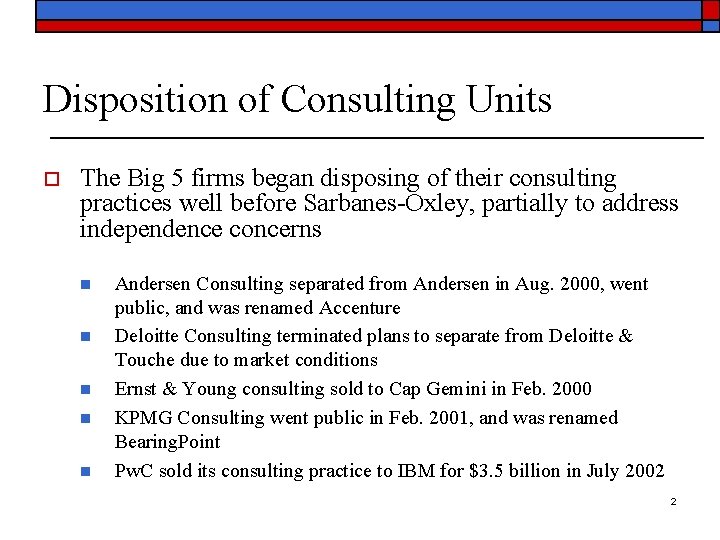 Disposition of Consulting Units

The Big 5 firms began disposing of their consulting practices well before Sarbanes-Oxley, partially to address independence concerns

Andersen Consulting separated from Andersen in Aug. 2000, went public, and was renamed Accenture

Deloitte Consulting terminated plans to separate from Deloitte & Touche due to market conditions

Ernst & Young consulting sold to Cap Gemini in Feb. 2000

KPMG Consulting went public in Feb. 2001, and was renamed BearingPoint

PwC sold its consulting practice to IBM for \$3.5 billion in July 2002

2